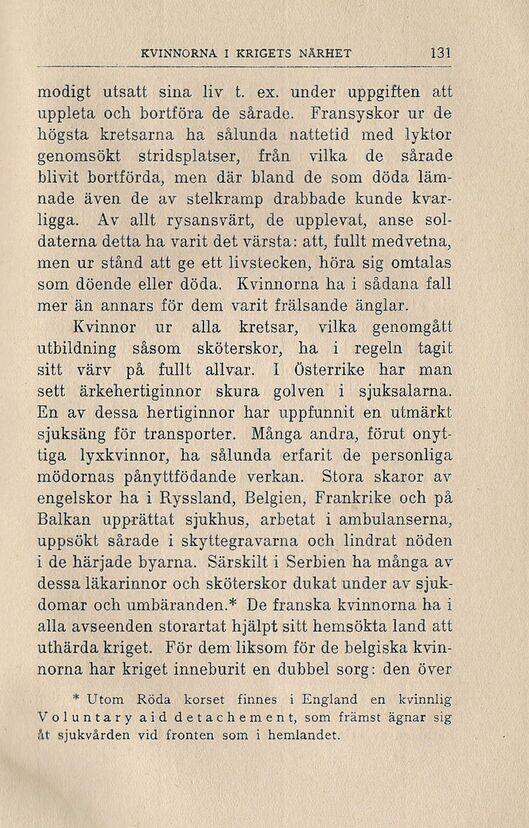 KVINNORNA I KRIGETS NÄRHET 131

modigt utsatt sina liv t. ex. under uppgiften att uppleta och bortföra de sårade. Fransyskor ur de högsta kretsarna ha sålunda nattetid med lyktor genomsökt stridsplatser, från vilka de sårade blivit bortförda, men där bland de som döda lämnade även de av stelkramp drabbade kunde kvarligga. Av allt rysansvärt, de upplevat, anse soldaterna detta ha varit det värsta: att, fullt medvetna, men ur stånd att ge ett livstecken, höra sig omtalas som döende eller döda. Kvinnorna ha i sådana fall mer än annars för dem varit frälsande änglar.

Kvinnor ur alla kretsar, vilka genomgått utbildning såsom sköterskor, ha i regeln tagit sitt värv på fullt allvar. I Österrike har man sett ärkehertiginnor skura golven i sjuksalarna. En av dessa hertiginnor har uppfunnit en utmärkt sjuksäng för transporter. Många andra, förut onyttiga lyxkvinnor, ha sålunda erfarit de personliga mödornas pånyttfödande verkan. Stora skaror av engelskor ha i Ryssland, Belgien, Frankrike och på Balkan upprättat sjukhus, arbetat i ambulanserna, uppsökt sårade i skyttegravarna och lindrat nöden i de härjade byarna. Särskilt i Serbien ha många av dessa läkarinnor och sköterskor dukat under av sjukdomar och umbäranden.* De franska kvinnorna ha i alla avseenden storartat hjälpt sitt hemsökta land att uthärda kriget. För dem liksom för de belgiska kvinnorna har kriget inneburit en dubbel sorg: den över

* Utom Röda korset finnes i England en kvinnlig Voluntary aid detachement, som främst ägnar sig åt sjukvården vid fronten som i hemlandet.